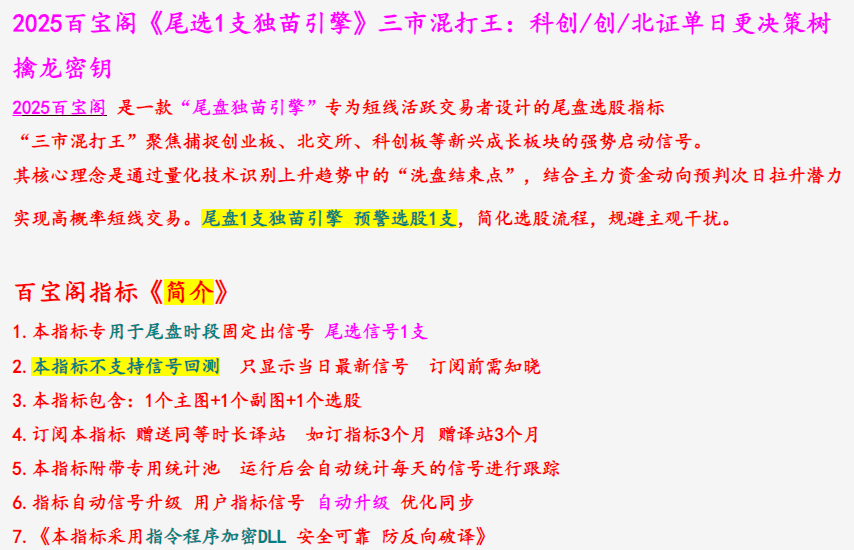 2025百宝阁《尾选1支独苗引擎》三市混打王：科创/创/北证单日更决策树擒龙密钥

2025百宝阁 是一款“尾盘独苗引擎”专为短线活跃交易者设计的尾盘选股指标

“三市混打王”聚焦捕捉创业板、北交所、科创板等新兴成长板块的强势启动信号。

其核心理念是通过量化技术识别上升趋势中的“洗盘结束点”，结合主力资金动向预判次日拉升潜力

实现高概率短线交易。尾盘1支独苗引擎 预警选股1支，简化选股流程，规避主观干扰。

百宝阁指标《简介》

1.本指标专用于尾盘时段固定出信号 尾选信号1支

2.本指标不支持信号回测 只显示当日最新信号 订阅前需知晓

3.本指标包含：1个主图+1个副图+1个选股

4.订阅本指标 赠送同等时长译站 如订指标3个月 赠译站3个月

5.本指标附带专用统计池 运行后会自动统计每天的信号进行跟踪

6.指标自动信号升级 用户指标信号 自动升级 优化同步

7.《本指标采用指令程序加密DLL 安全可靠 防反向破译》